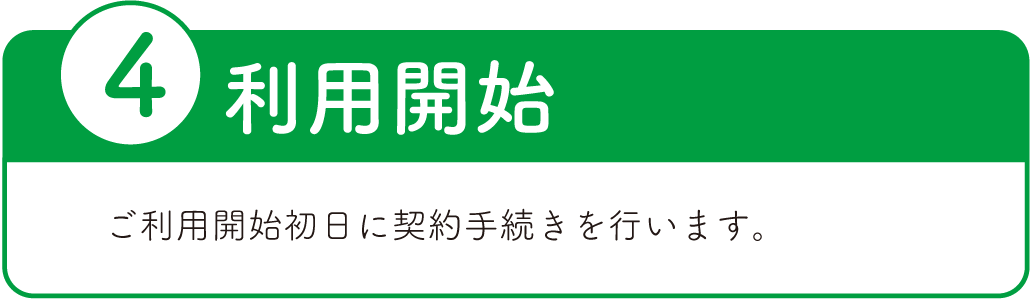 4 利用開始

ご利用開始初日に契約手続きを行います。